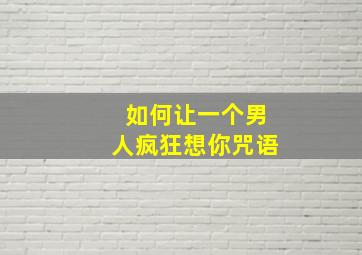 如何让一个男人疯狂想你咒语